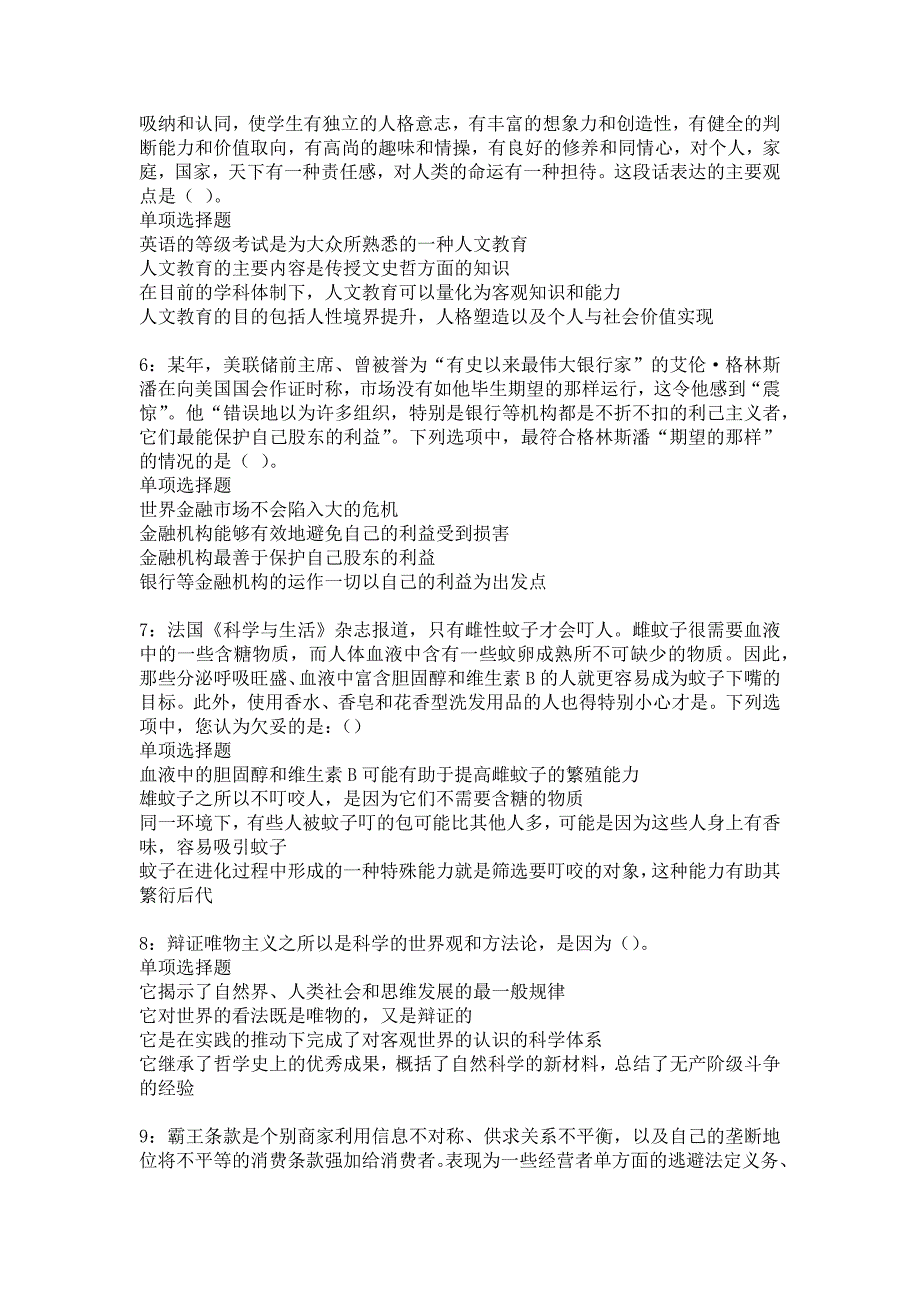 吸纳和认同，使学生有独立的人格意志，有丰富的想象力和创造性，有健全的判断能力和价值取向，有高尚的趣味和情操，有良好的修养和同情心，对个人，家庭，国家，天下有一种责任感，对人类的命运有一种担待。这段话表达的主要观点是（ ）。
单项选择题
英语的等级考试是为大众所熟悉的一种人文教育
人文教育的主要内容是传授文史哲方面的知识
在目前的学科体制下，人文教育可以量化为客观知识和能力
人文教育的目的包括人性境界提升，人格塑造以及个人与社会价值实现

6：某年，美联储前主席、曾被誉为“有史以来最伟大银行家”的艾伦·格林斯潘在向美国国会作证时称，市场没有如他毕生期望的那样运行，这令他感到“震惊”。他“错误地以为许多组织，特别是银行等机构都是不折不扣的利己主义者，它们最能保护自己股东的利益”。下列选项中，最符合格林斯潘“期望的那样”的情况的是（ ）。
单项选择题
世界金融市场不会陷入大的危机
金融机构能够有效地避免自己的利益受到损害
金融机构最善于保护自己股东的利益
银行等金融机构的运作一切以自己的利益为出发点

7：法国《科学与生活》杂志报道，只有雌性蚊子才会叮人。雌蚊子很需要血液中的一些含糖物质，而人体血液中含有一些蚊卵成熟所不可缺少的物质。因此，那些分泌呼吸旺盛、血液中富含胆固醇和维生素 B 的人就更容易成为蚊子下嘴的目标。此外，使用香水、香皂和花香型洗发用品的人也得特别小心才是。下列选项中，您认为欠妥的是：()
单项选择题
血液中的胆固醇和维生素 B 可能有助于提高雌蚊子的繁殖能力
雄蚊子之所以不叮咬人，是因为它们不需要含糖的物质
同一环境下，有些人被蚊子叮的包可能比其他人多，可能是因为这些人身上有香味，容易吸引蚊子
蚊子在进化过程中形成的一种特殊能力就是筛选要叮咬的对象，这种能力有助其繁衍后代

8：辩证唯物主义之所以是科学的世界观和方法论，是因为（）。
单项选择题
它揭示了自然界、人类社会和思维发展的最一般规律
它对世界的看法既是唯物的，又是辩证的
它是在实践的推动下完成了对客观世界的认识的科学体系
它继承了哲学史上的优秀成果，概括了自然科学的新材料，总结了无产阶级斗争的经验

9：霸王条款是个别商家利用信息不对称、供求关系不平衡，以及自己的垄断地位将不平等的消费条款强加给消费者。表现为一些经营者单方面的逃避法定义务、